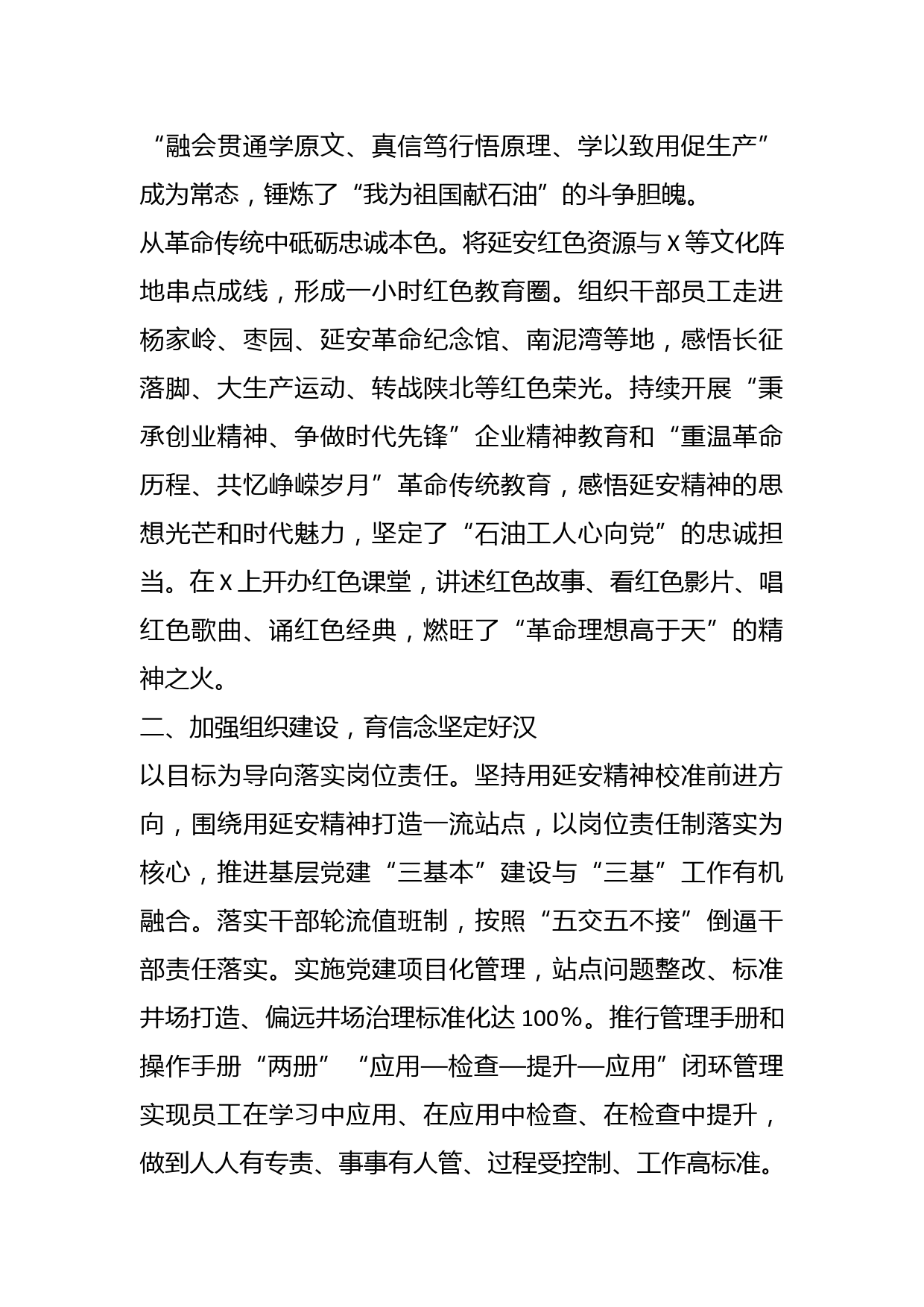 “融会贯通学原文、真信笃行悟原理、学以致用促生产”成为常态，锤炼了“我为祖国献石油”的斗争胆魄。

从革命传统中砥砺忠诚本色。将延安红色资源与X等文化阵地串点成线，形成一小时红色教育圈。组织干部员工走进杨家岭、枣园、延安革命纪念馆、南泥湾等地，感悟长征落脚、大生产运动、转战陕北等红色荣光。持续开展“秉承创业精神、争做时代先锋”企业精神教育和“重温革命历程、共忆峥嵘岁月”革命传统教育，感悟延安精神的思想光芒和时代魅力，坚定了“石油工人心向党”的忠诚担当。在X上开办红色课堂，讲述红色故事、看红色影片、唱红色歌曲、诵红色经典，燃旺了“革命理想高于天”的精神之火。

二、加强组织建设，育信念坚定好汉

以目标为导向落实岗位责任。坚持用延安精神校准前进方向，围绕用延安精神打造一流站点，以岗位责任制落实为核心，推进基层党建“三基本”建设与“三基”工作有机融合。落实干部轮流值班制，按照“五交五不接”倒逼干部责任落实。实施党建项目化管理，站点问题整改、标准井场打造、偏远井场治理标准化达100%。推行管理手册和操作手册“两册”“应用—检查—提升—应用”闭环管理实现员工在学习中应用、在应用中检查、在检查中提升，做到人人有专责、事事有人管、过程受控制、工作高标准。